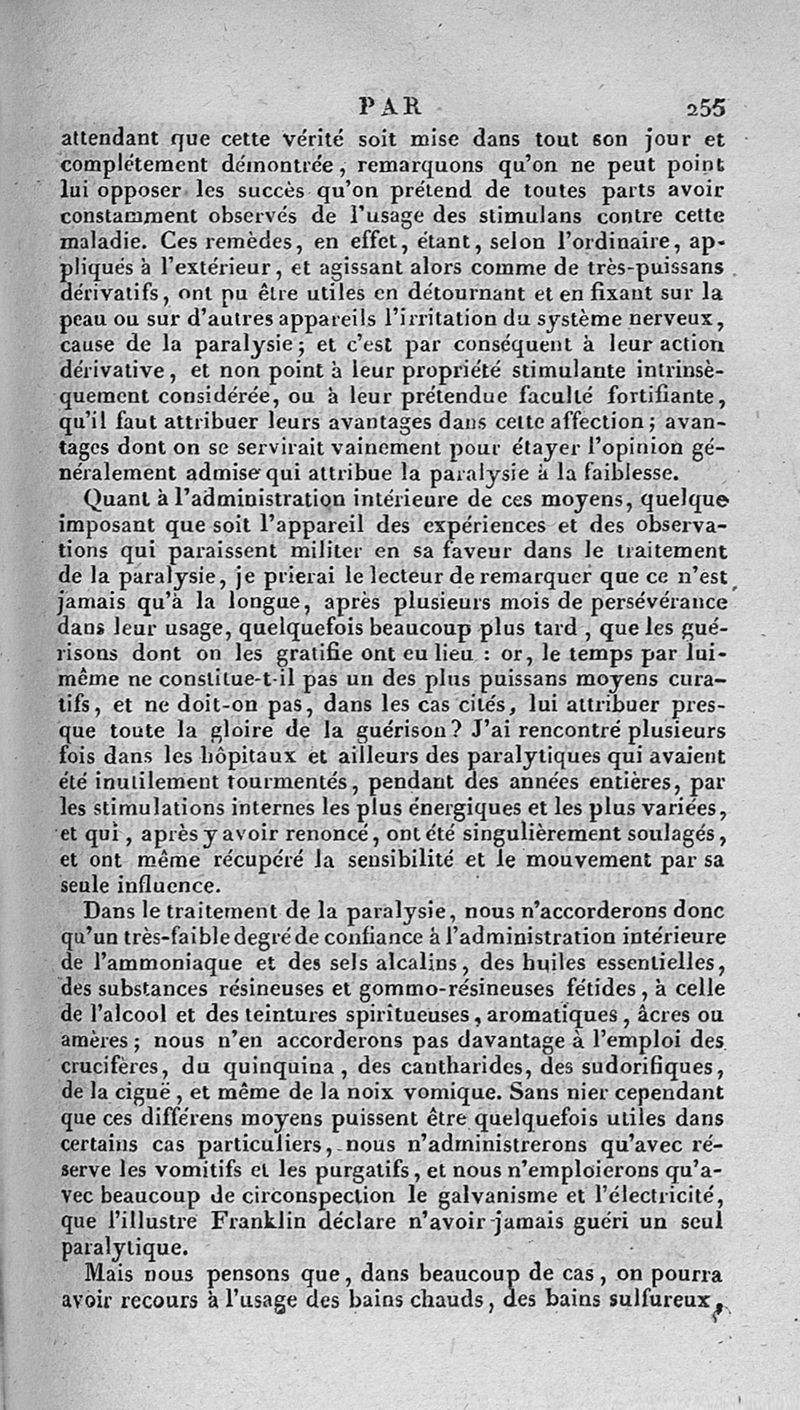 PAR 255

attendant que cette vérité soit mise dans tout son jour et complétement démontrée, remarquons qu'on ne peut point lui opposer les succès qu'on prétend de toutes parts avoir constamment observés de l'usage des stimulans contre cette maladie. Ces remèdes, en effet, étant, selon l'ordinaire, appliqués à l'extérieur, et agissant alors comme de très-puissans dérivatifs, ont pu être utiles en détournant et en fixant sur la peau ou sur d'autres appareils l'irritation du système nerveux, cause de la paralysie; et c'est par conséquent à leur action dérivative, et non point à leur propriété stimulante intrinsèquement considérée, ou à leur prétendue faculté fortifiante, qu'il faut attribuer leurs avantages dans cette affection; avantages dont on se servirait vainement pour étayer l'opinion généralement admise qui attribue la paralysie à la faiblesse.

Quant à l'administration intérieure de ces moyens, quelque imposant que soit l'appareil des expériences et des observations qui paraissent militer en sa faveur dans le traitement de la paralysie, je prierai le lecteur de remarquer que ce n'est jamais qu'à la longue, après plusieurs mois de persévérance dans leur usage, quelquefois beaucoup plus tard, que les guérisons dont on les gratifie ont eu lieu : or, le temps par lui-même ne constitue-t-il pas un des plus puissans moyens curatifs, et ne doit-on pas, dans les cas cités, lui attribuer presque toute la gloire de la guérison? J'ai rencontré plusieurs fois dans les hôpitaux et ailleurs des paralytiques qui avaient été inutilement tourmentés, pendant des années entières, par les stimulations internes les plus énergiques et les plus variées, et qui, après y avoir renoncé, ont été singulièrement soulagés, et ont même récupéré la sensibilité et le mouvement par sa seule influence.

Dans le traitement de la paralysie, nous n'accorderons donc qu'un très-faible degré de confiance à l'administration intérieure de l'ammoniaque et des sels alcalins, des huiles essentielles, des substances résineuses et gommo-résineuses fétides, à celle de l'alcool et des teintures spiritueuses, aromatiques, âcres ou amères; nous n'en accorderons pas davantage à l'emploi des crucifères, du quinquina, des cantharides, des sudorifiques, de la ciguë, et même de la noix vomique. Sans nier cependant que ces différens moyens puissent être quelquefois utiles dans certains cas particuliers, nous n'administrerons qu'avec réserve les vomitifs et les purgatifs, et nous n'emploierons qu'avec beaucoup de circonspection le galvanisme et l'électricité, que l'illustre Franklin déclare n'avoir jamais guéri un seul paralytique.

Mais nous pensons que, dans beaucoup de cas, on pourra avoir recours à l'usage des bains chauds, des bains sulfureux,